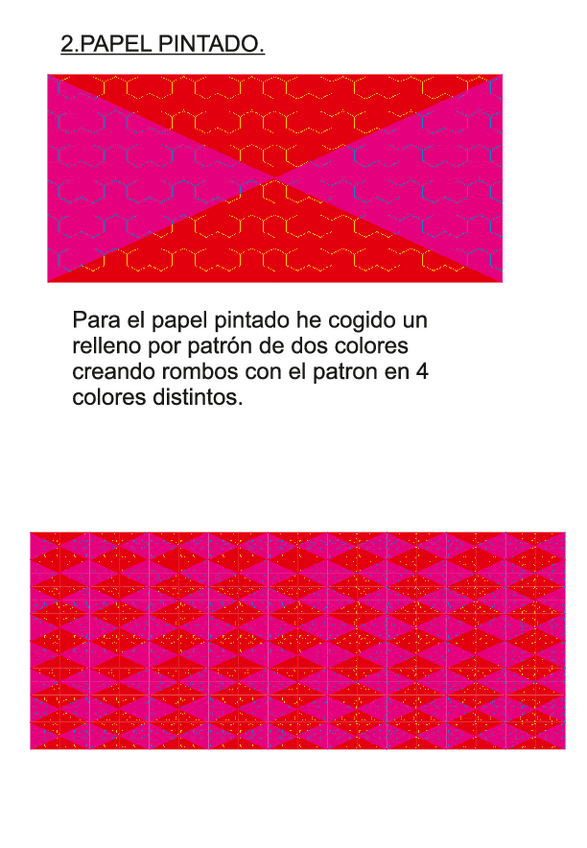 2.PAPEL PINTADO.

Para el papel pintado he cogido un relleno por patrón de dos colores creando rombos con el patron en 4 colores distintos.